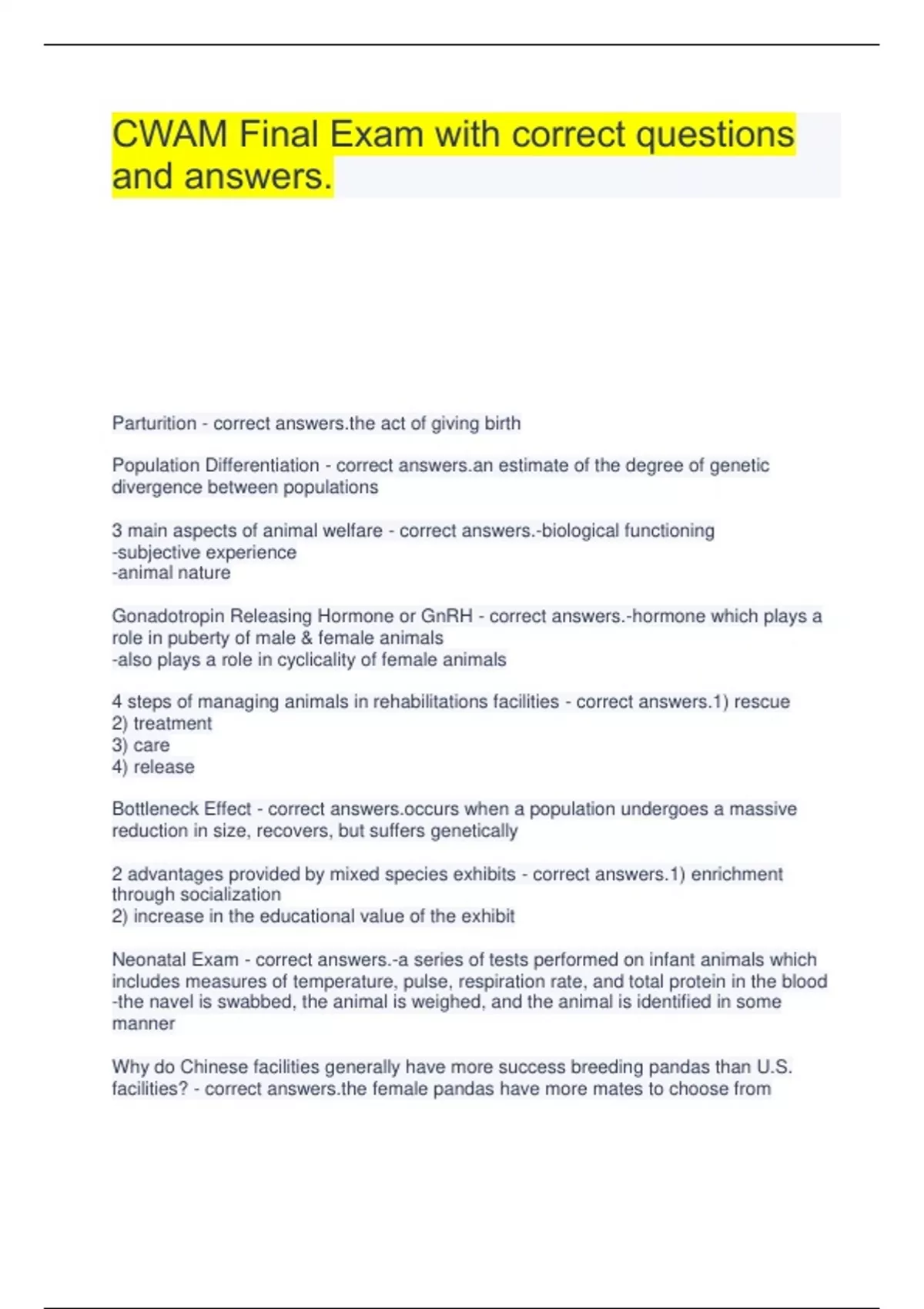 CWAM Final Exam with correct questions and answers.

Parturition - correct answers.the act of giving birth

Population Differentiation - correct answers.an estimate of the degree of genetic divergence between populations

3 main aspects of animal welfare - correct answers.-biological functioning
-subjective experience
-animal nature

Gonadotropin Releasing Hormone or GnRH - correct answers.-hormone which plays a role in puberty of male & female animals
-also plays a role in cyclicality of female animals

4 steps of managing animals in rehabilitations facilities - correct answers.1) rescue
2) treatment
3) care
4) release

Bottleneck Effect - correct answers.occurs when a population undergoes a massive reduction in size, recovers, but suffers genetically

2 advantages provided by mixed species exhibits - correct answers.1) enrichment through socialization
2) increase in the educational value of the exhibit

Neonatal Exam - correct answers.-a series of tests performed on infant animals which includes measures of temperature, pulse, respiration rate, and total protein in the blood
-the navel is swabbed, the animal is weighed, and the animal is identified in some manner

Why do Chinese facilities generally have more success breeding pandas than U.S. facilities? - correct answers.the female pandas have more mates to choose from